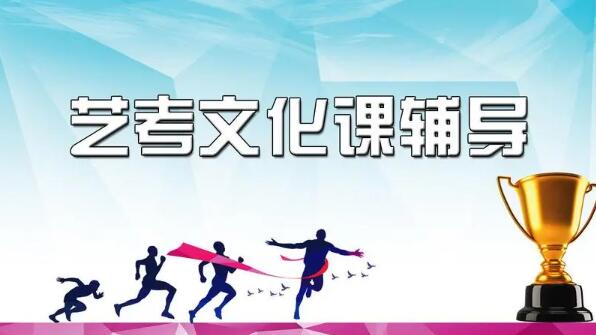 艺考文化课辅导